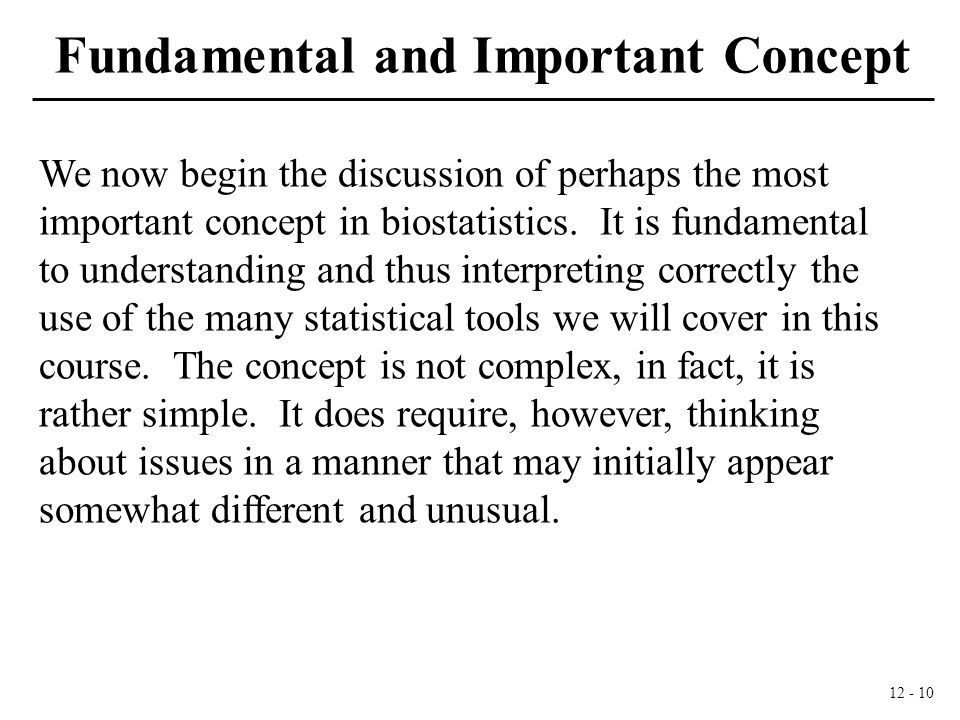 Fundamental and Important Concept

We now begin the discussion of perhaps the most important concept in biostatistics. It is fundamental to understanding and thus interpreting correctly the use of the many statistical tools we will cover in this course. The concept is not complex, in fact, it is rather simple. It does require, however, thinking about issues in a manner that may initially appear somewhat different and unusual.

12 - 10